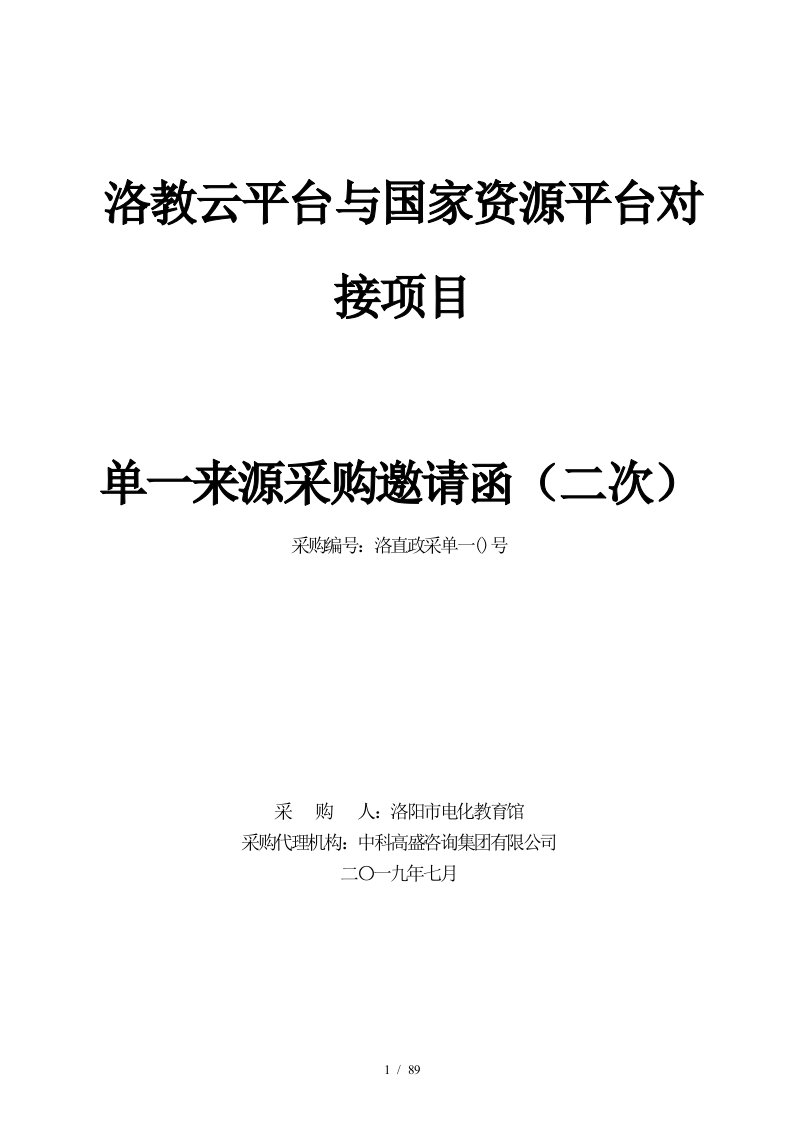 洛教云平台与国家资源平台对接项目

单一来源采购邀请函（二次）

采购编号：洛直政采单一()号

采　购　人：洛阳市电化教育馆
采购代理机构：中科高盛咨询集团有限公司
二〇一九年七月

1 / 89